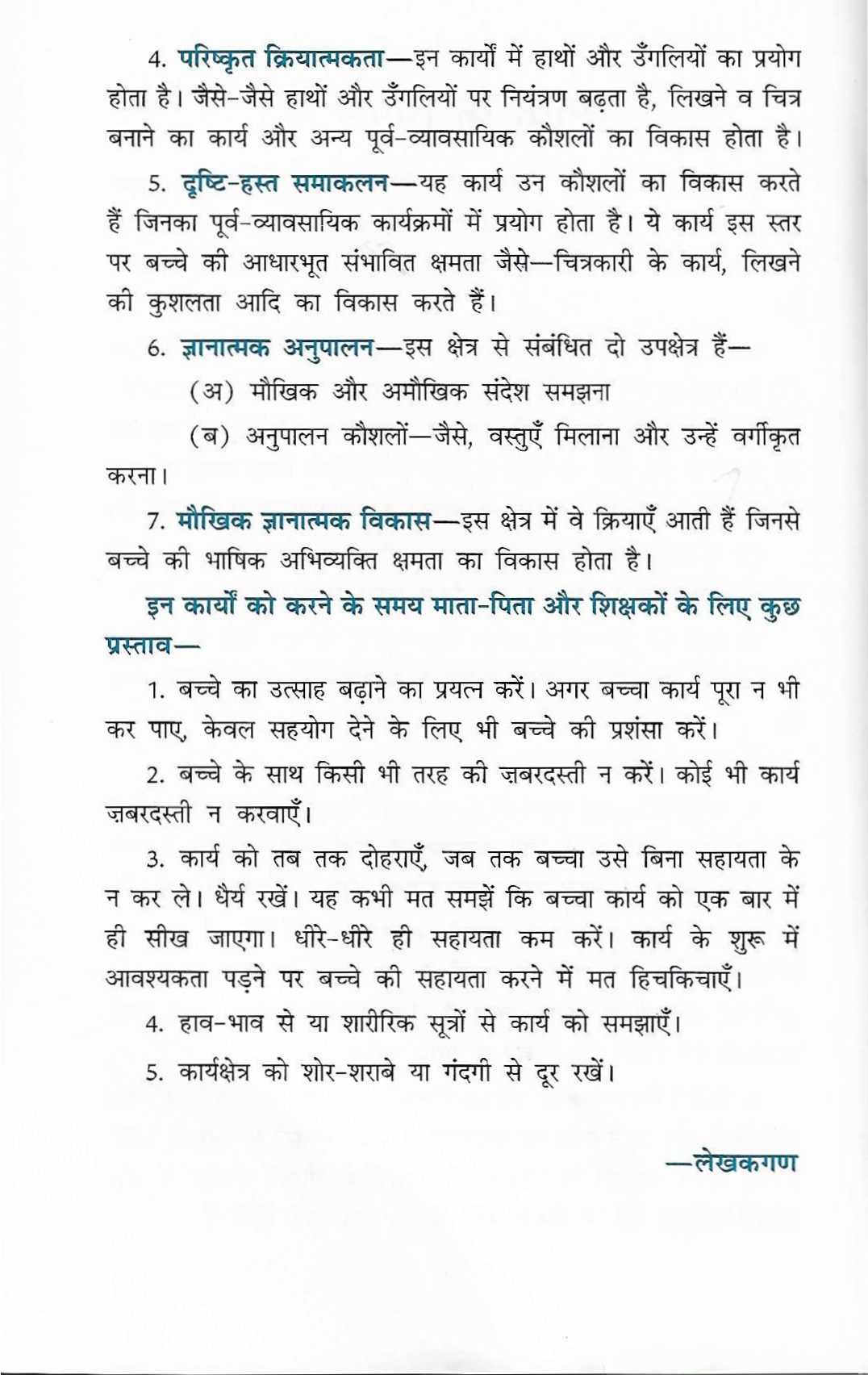 4. परिष्कृत क्रियात्मकता—इन कार्यों में हाथों और उँगलियों का प्रयोग होता है। जैसे-जैसे हाथों और उँगलियों पर नियंत्रण बढ़ता है, लिखने व चित्र बनाने का कार्य और अन्य पूर्व-व्यावसायिक कौशलों का विकास होता है।

5. दृष्टि-हस्त समाकलन—यह कार्य उन कौशलों का विकास करते हैं जिनका पूर्व-व्यावसायिक कार्यक्रमों में प्रयोग होता है। ये कार्य इस स्तर पर बच्चे की आधारभूत संभावित क्षमता जैसे—चित्रकारी के कार्य, लिखने की कुशलता आदि का विकास करते हैं।

6. ज्ञानात्मक अनुपालन—इस क्षेत्र से संबंधित दो उपक्षेत्र हैं—

(अ) मौखिक और अमौखिक संदेश समझना

(ब) अनुपालन कौशलों—जैसे, वस्तुएँ मिलाना और उन्हें वर्गीकृत करना।

7. मौखिक ज्ञानात्मक विकास—इस क्षेत्र में वे क्रियाएँ आती हैं जिनसे बच्चे की भाषिक अभिव्यक्ति क्षमता का विकास होता है।

इन कार्यों को करने के समय माता-पिता और शिक्षकों के लिए कुछ प्रस्ताव—

1. बच्चे का उत्साह बढ़ाने का प्रयत्न करें। अगर बच्चा कार्य पूरा न भी कर पाए, केवल सहयोग देने के लिए भी बच्चे की प्रशंसा करें।

2. बच्चे के साथ किसी भी तरह की ज़बरदस्ती न करें। कोई भी कार्य ज़बरदस्ती न करवाएँ।

3. कार्य को तब तक दोहराएँ, जब तक बच्चा उसे बिना सहायता के न कर ले। धैर्य रखें। यह कभी मत समझें कि बच्चा कार्य को एक बार में ही सीख जाएगा। धीरे-धीरे ही सहायता कम करें। कार्य के शुरू में आवश्यकता पड़ने पर बच्चे की सहायता करने में मत हिचकिचाएँ।

4. हाव-भाव से या शारीरिक सूत्रों से कार्य को समझाएँ।

5. कार्यक्षेत्र को शोर-शराबे या गंदगी से दूर रखें।

—लेखकगण